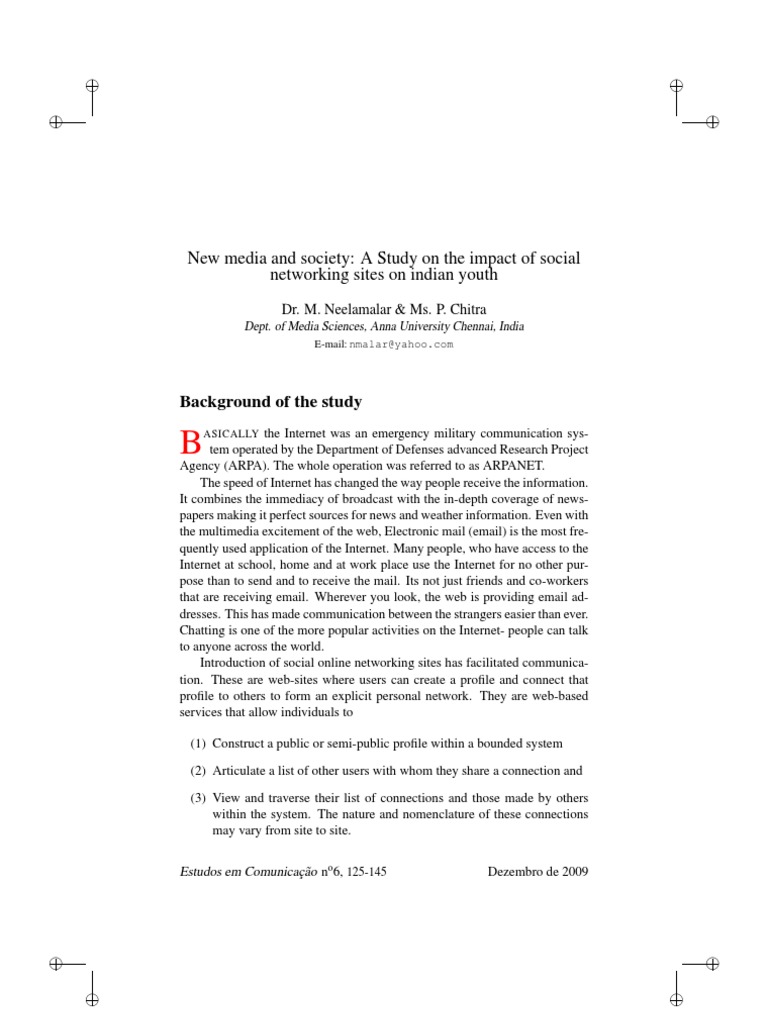 New media and society: A Study on the impact of social networking sites on indian youth

Dr. M. Neelamalar & Ms. P. Chitra
Dept. of Media Sciences, Anna University Chennai, India
E-mail: nmalar@yahoo.com

Background of the study

BASICALLY the Internet was an emergency military communication system operated by the Department of Defenses advanced Research Project Agency (ARPA). The whole operation was referred to as ARPANET.

The speed of Internet has changed the way people receive the information. It combines the immediacy of broadcast with the in-depth coverage of newspapers making it perfect sources for news and weather information. Even with the multimedia excitement of the web, Electronic mail (email) is the most frequently used application of the Internet. Many people, who have access to the Internet at school, home and at work place use the Internet for no other purpose than to send and to receive the mail. Its not just friends and co-workers that are receiving email. Wherever you look, the web is providing email addresses. This has made communication between the strangers easier than ever. Chatting is one of the more popular activities on the Internet- people can talk to anyone across the world.

Introduction of social online networking sites has facilitated communication. These are web-sites where users can create a profile and connect that profile to others to form an explicit personal network. They are web-based services that allow individuals to

(1) Construct a public or semi-public profile within a bounded system

(2) Articulate a list of other users with whom they share a connection and

(3) View and traverse their list of connections and those made by others within the system. The nature and nomenclature of these connections may vary from site to site.

Estudos em Comunicação nº6, 125-145 Dezembro de 2009